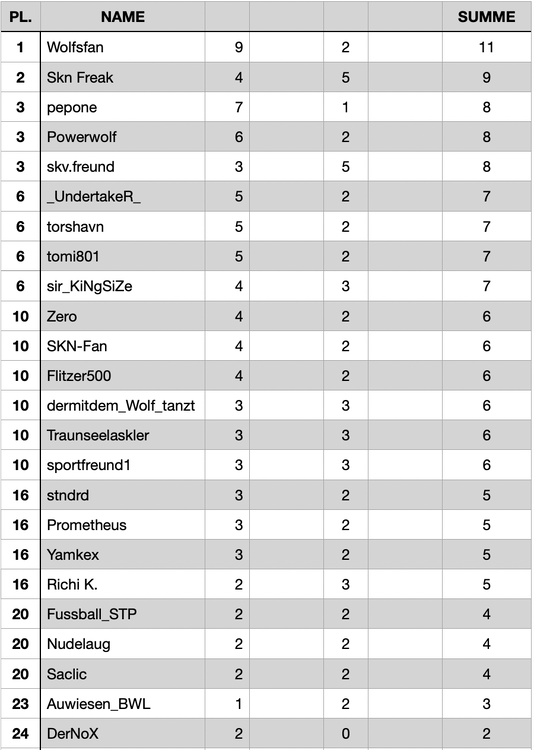 | PL. | NAME | | | | | SUMME |
|---|---|---|---|---|---|---|
| 1 | Wolfsfan | 9 | | 2 | | 11 |
| 2 | Skn Freak | 4 | | 5 | | 9 |
| 3 | pepone | 7 | | 1 | | 8 |
| 3 | Powerwolf | 6 | | 2 | | 8 |
| 3 | skv.freund | 3 | | 5 | | 8 |
| 6 | _UndertakeR_ | 5 | | 2 | | 7 |
| 6 | torshavn | 5 | | 2 | | 7 |
| 6 | tomi801 | 5 | | 2 | | 7 |
| 6 | sir_KiNgSiZe | 4 | | 3 | | 7 |
| 10 | Zero | 4 | | 2 | | 6 |
| 10 | SKN-Fan | 4 | | 2 | | 6 |
| 10 | Flitzer500 | 4 | | 2 | | 6 |
| 10 | dermitdem_Wolf_tanzt | 3 | | 3 | | 6 |
| 10 | Traunseelaskler | 3 | | 3 | | 6 |
| 10 | sportfreund1 | 3 | | 3 | | 6 |
| 16 | stndrd | 3 | | 2 | | 5 |
| 16 | Prometheus | 3 | | 2 | | 5 |
| 16 | Yamkex | 3 | | 2 | | 5 |
| 16 | Richi K. | 2 | | 3 | | 5 |
| 20 | Fussball_STP | 2 | | 2 | | 4 |
| 20 | Nudelaug | 2 | | 2 | | 4 |
| 20 | Saclic | 2 | | 2 | | 4 |
| 23 | Auwiesen_BWL | 1 | | 2 | | 3 |
| 24 | DerNoX | 2 | | 0 | | 2 |